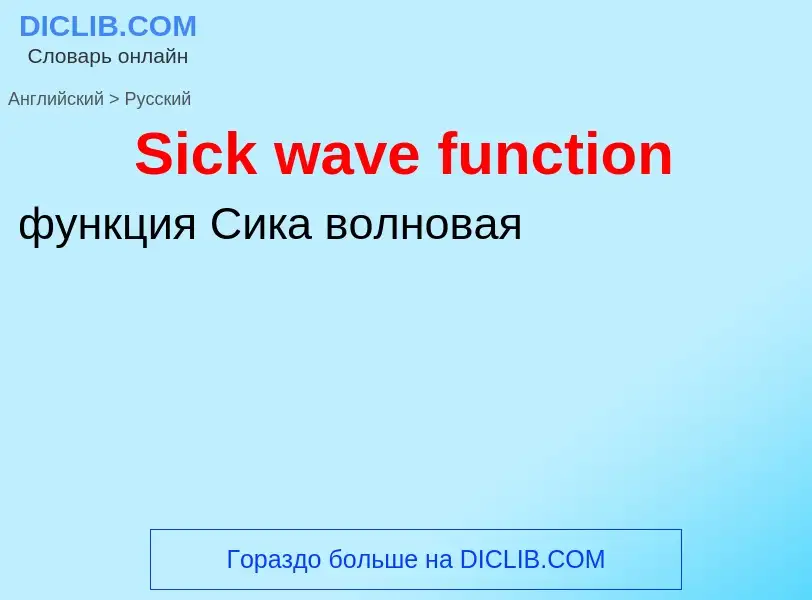 DICLIB.COM
Словарь онлайн

Английский > Русский

Sick wave function

функция Сика волновая

Гораздо больше на DICLIB.COM